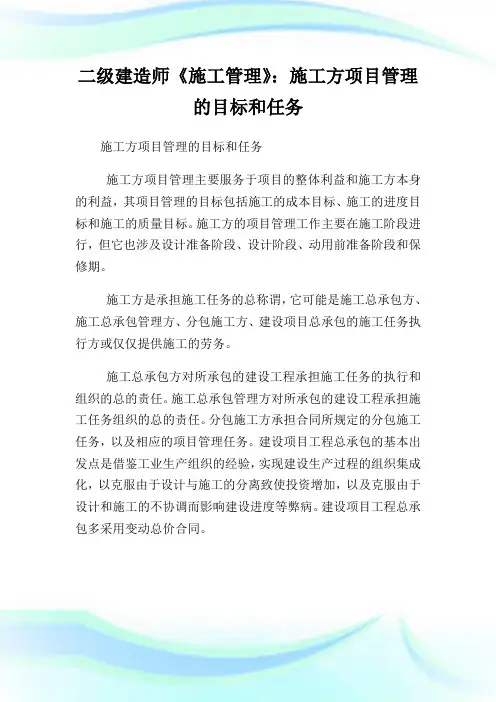 二级建造师《施工管理》：施工方项目管理的目标和任务

施工方项目管理的目标和任务

施工方项目管理主要服务于项目的整体利益和施工方本身的利益，其项目管理的目标包括施工的成本目标、施工的进度目标和施工的质量目标。施工方的项目管理工作主要在施工阶段进行，但它也涉及设计准备阶段、设计阶段、动用前准备阶段和保修期。

施工方是承担施工任务的总称谓，它可能是施工总承包方、施工总承包管理方、分包施工方、建设项目总承包的施工任务执行方或仅仅提供施工的劳务。

施工总承包方对所承包的建设工程承担施工任务的执行和组织的总的责任。施工总承包管理方对所承包的建设工程承担施工任务组织的总的责任。分包施工方承担合同所规定的分包施工任务，以及相应的项目管理任务。建设项目工程总承包的基本出发点是借鉴工业生产组织的经验，实现建设生产过程的组织集成化，以克服由于设计与施工的分离致使投资增加，以及克服由于设计和施工的不协调而影响建设进度等弊病。建设项目工程总承包多采用变动总价合同。